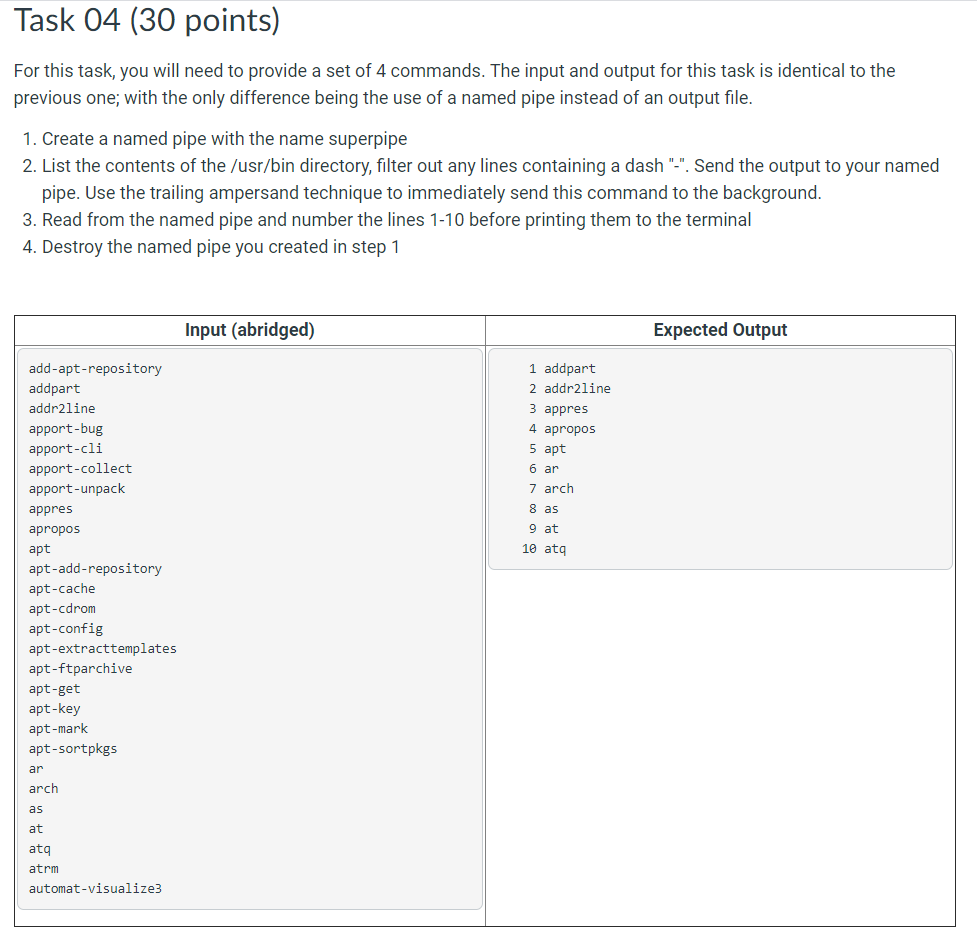 Task 04 (30 points)

For this task, you will need to provide a set of 4 commands. The input and output for this task is identical to the previous one; with the only difference being the use of a named pipe instead of an output file.

1. Create a named pipe with the name superpipe
2. List the contents of the /usr/bin directory, filter out any lines containing a dash "-". Send the output to your named pipe. Use the trailing ampersand technique to immediately send this command to the background.
3. Read from the named pipe and number the lines 1-10 before printing them to the terminal
4. Destroy the named pipe you created in step 1

| Input (abridged) | Expected Output |
|---|---|
| add-apt-repository<br>addpart<br>addr2line<br>apport-bug<br>apport-cli<br>apport-collect<br>apport-unpack<br>appres<br>apropos<br>apt<br>apt-add-repository<br>apt-cache<br>apt-cdrom<br>apt-config<br>apt-extracttemplates<br>apt-ftparchive<br>apt-get<br>apt-key<br>apt-mark<br>apt-sortpkgs<br>ar<br>arch<br>as<br>at<br>atq<br>atrm<br>automat-visualize3 | 1 addpart<br>2 addr2line<br>3 appres<br>4 apropos<br>5 apt<br>6 ar<br>7 arch<br>8 as<br>9 at<br>10 atq |